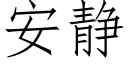 安静